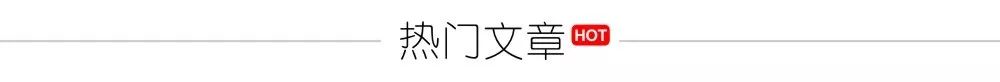 热门文章 HOT